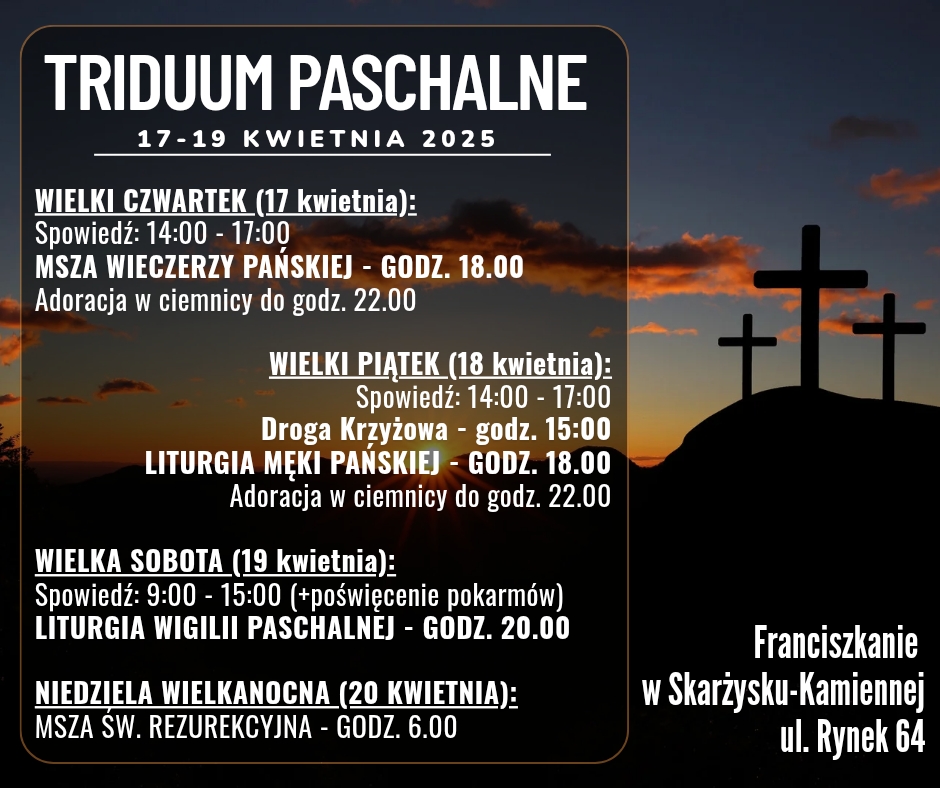 TRIDUUM PASCHALNE

17-19 KWIETNIA 2025

WIELKI CZWARTEK (17 kwietnia):
Spowiedź: 14:00 - 17:00
MSZA WIECZERZY PAŃSKIEJ - GODZ. 18.00
Adoracja w ciemnicy do godz. 22.00

WIELKI PIĄTEK (18 kwietnia):
Spowiedź: 14:00 - 17:00
Droga Krzyżowa - godz. 15:00
LITURGIA MĘKI PAŃSKIEJ - GODZ. 18.00
Adoracja w ciemnicy do godz. 22.00

WIELKA SOBOTA (19 kwietnia):
Spowiedź: 9:00 - 15:00 (+poświęcenie pokarmów)
LITURGIA WIGILII PASCHALNEJ - GODZ. 20.00

NIEDZIELA WIELKANOCNA (20 KWIETNIA):
MSZA ŚW. REZUREKCYJNA - GODZ. 6.00

Franciszkanie
w Skarżysku-Kamiennej
ul. Rynek 64